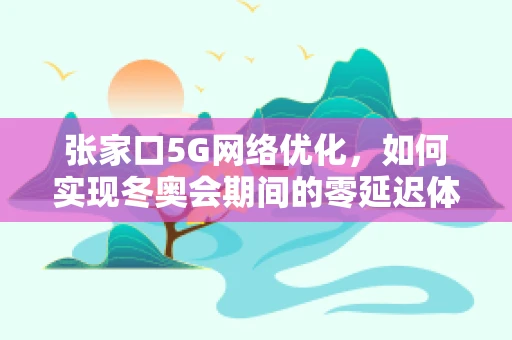 张家口5G网络优化，如何实现冬奥会期间的零延迟体